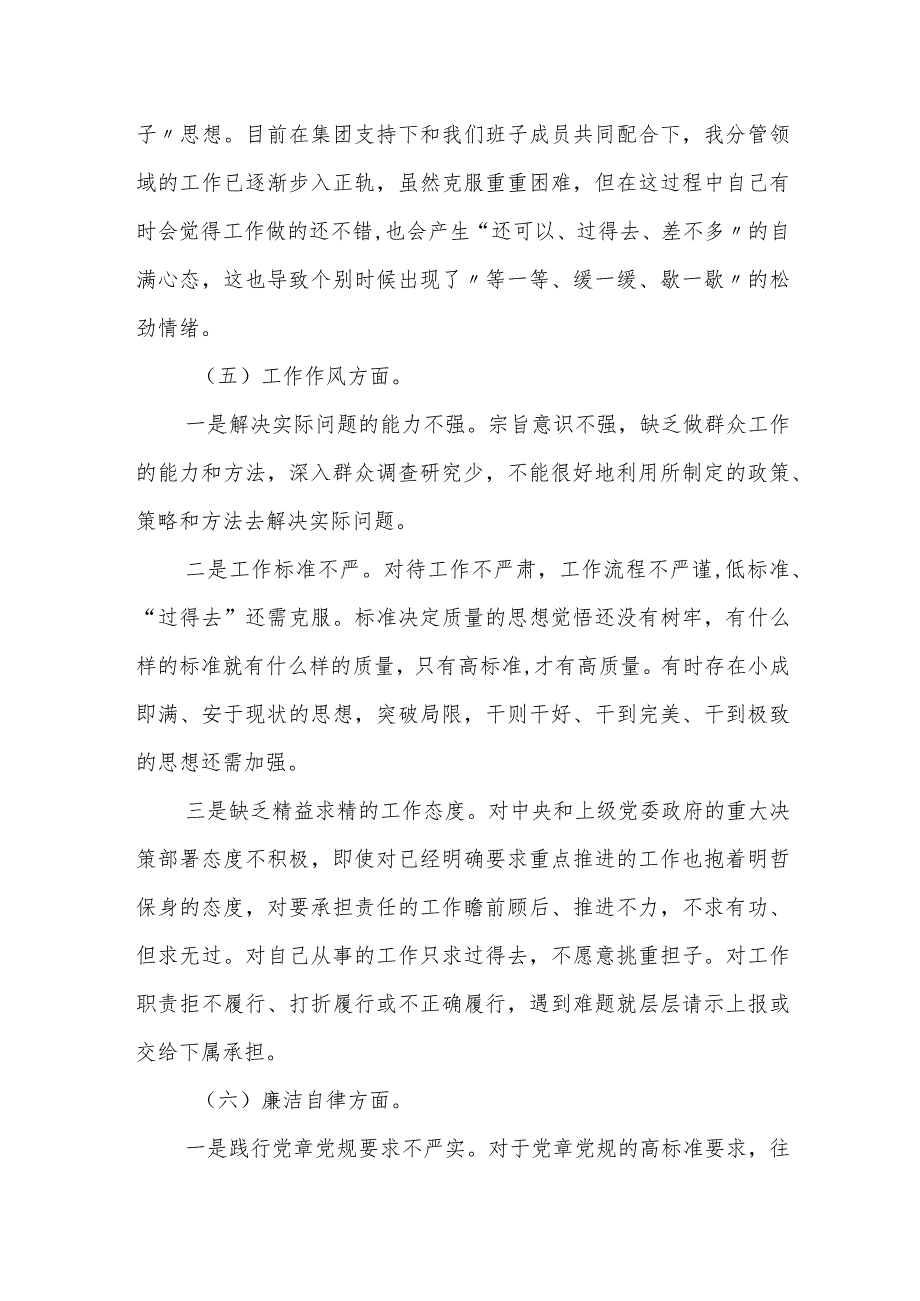 子〃思想。目前在集团支持下和我们班子成员共同配合下，我分管领域的工作已逐渐步入正轨，虽然克服重重困难，但在这过程中自己有时会觉得工作做的还不错,也会产生“还可以、过得去、差不多〃的自满心态，这也导致个别时候出现了〃等一等、缓一缓、歇一歇〃的松劲情绪。

（五）工作作风方面。

一是解决实际问题的能力不强。宗旨意识不强，缺乏做群众工作的能力和方法，深入群众调查研究少，不能很好地利用所制定的政策、策略和方法去解决实际问题。

二是工作标准不严。对待工作不严肃，工作流程不严谨,低标准、“过得去”还需克服。标准决定质量的思想觉悟还没有树牢，有什么样的标准就有什么样的质量，只有高标准，才有高质量。有时存在小成即满、安于现状的思想，突破局限，干则干好、干到完美、干到极致的思想还需加强。

三是缺乏精益求精的工作态度。对中央和上级党委政府的重大决策部署态度不积极，即使对已经明确要求重点推进的工作也抱着明哲保身的态度，对要承担责任的工作瞻前顾后、推进不力，不求有功、但求无过。对自己从事的工作只求过得去，不愿意挑重担子。对工作职责拒不履行、打折履行或不正确履行，遇到难题就层层请示上报或交给下属承担。

（六）廉洁自律方面。

一是践行党章党规要求不严实。对于党章党规的高标准要求，往